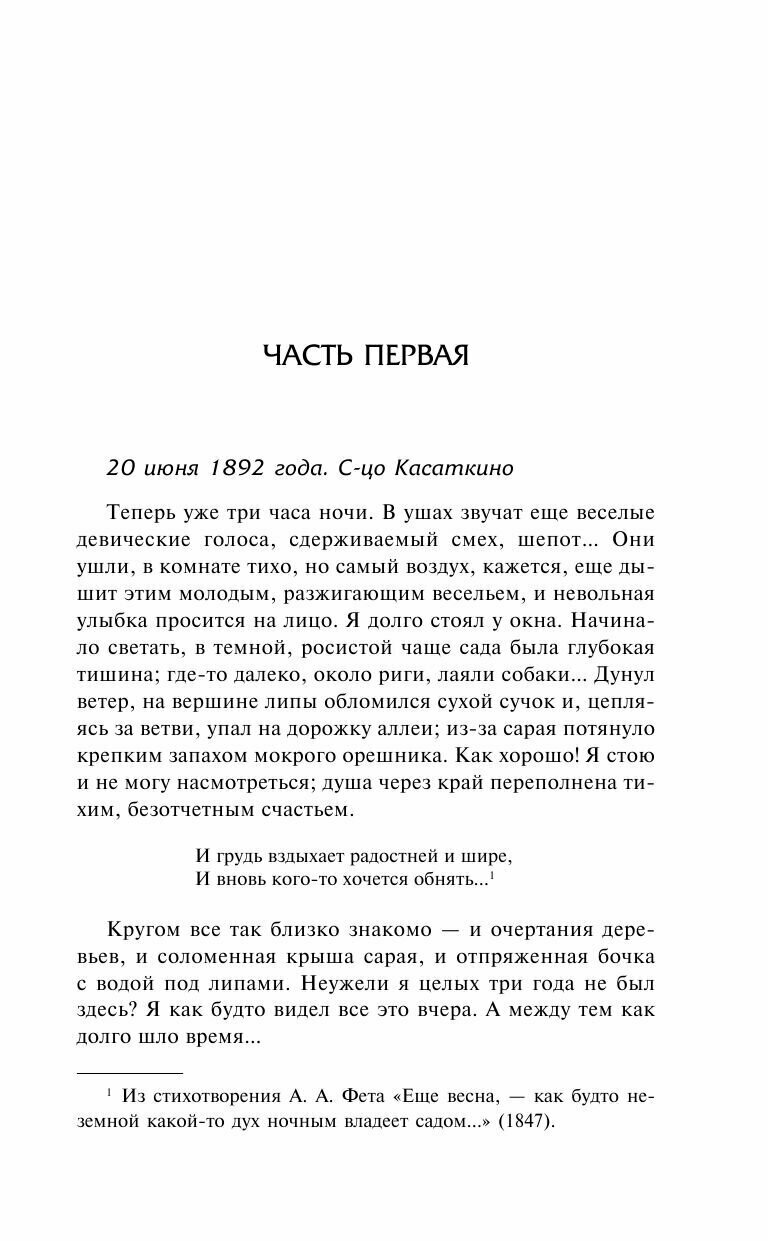 ЧАСТЬ ПЕРВАЯ

20 июня 1892 года. С-цо Касаткино

Теперь уже три часа ночи. В ушах звучат еще веселые девические голоса, сдерживаемый смех, шепот... Они ушли, в комнате тихо, но самый воздух, кажется, еще дышит этим молодым, разжигающим весельем, и невольная улыбка просится на лицо. Я долго стоял у окна. Начинало светать, в темной, росистой чаще сада была глубокая тишина; где-то далеко, около риги, лаяли собаки... Дунул ветер, на вершине липы обломился сухой сучок и, цепляясь за ветви, упал на дорожку аллеи; из-за сарая потянуло крепким запахом мокрого орешника. Как хорошо! Я стою и не могу насмотреться; душа через край переполнена тихим, безотчетным счастьем.

И грудь вздыхает радостней и шире,
И вновь кого-то хочется обнять...$^1$

Кругом все так близко знакомо — и очертания деревьев, и соломенная крыша сарая, и отпряженная бочка с водой под липами. Неужели я целых три года не был здесь? Я как будто видел все это вчера. А между тем как долго шло время...

$^1$ Из стихотворения А. А. Фета «Еще весна, — как будто неземной какой-то дух ночным владеет садом...» (1847).